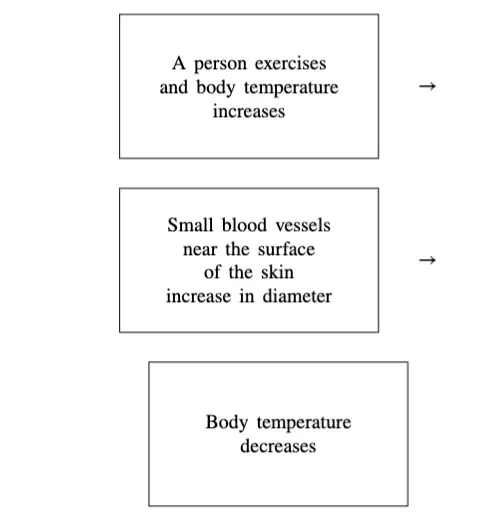 A person exercises and body temperature increases

→

Small blood vessels near the surface of the skin increase in diameter

→

Body temperature decreases